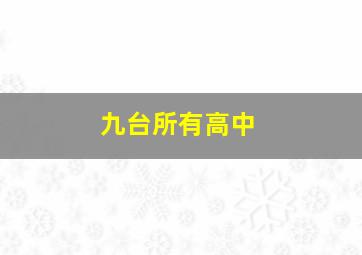 九台所有高中